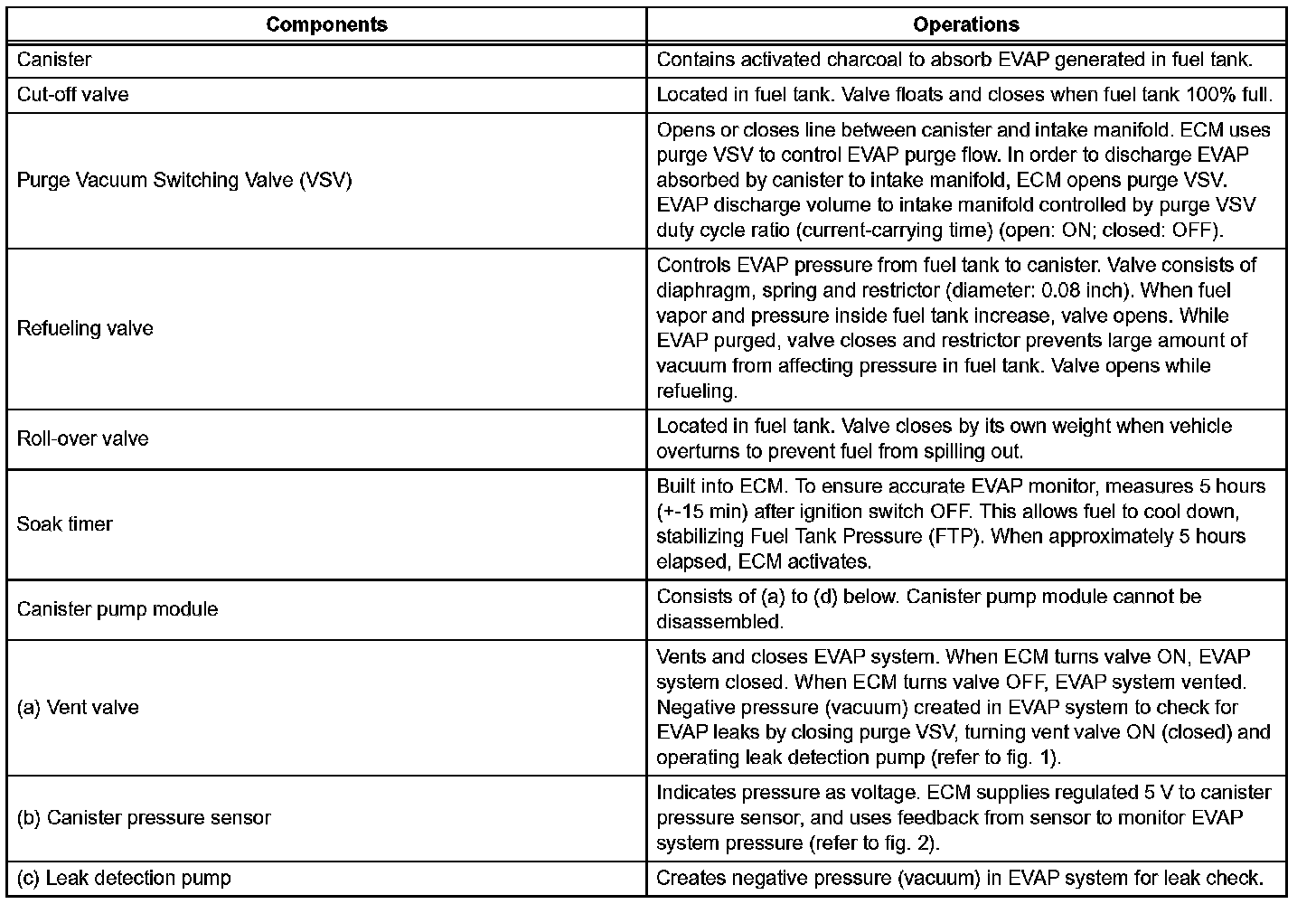 | Components | Operations |
|---|---|
| Canister | Contains activated charcoal to absorb EVAP generated in fuel tank. |
| Cut-off valve | Located in fuel tank. Valve floats and closes when fuel tank 100% full. |
| Purge Vacuum Switching Valve (VSV) | Opens or closes line between canister and intake manifold. ECM uses purge VSV to control EVAP purge flow. In order to discharge EVAP absorbed by canister to intake manifold, ECM opens purge VSV. EVAP discharge volume to intake manifold controlled by purge VSV duty cycle ratio (current-carrying time) (open: ON; closed: OFF). |
| Refueling valve | Controls EVAP pressure from fuel tank to canister. Valve consists of diaphragm, spring and restrictor (diameter: 0.08 inch). When fuel vapor and pressure inside fuel tank increase, valve opens. While EVAP purged, valve closes and restrictor prevents large amount of vacuum from affecting pressure in fuel tank. Valve opens while refueling. |
| Roll-over valve | Located in fuel tank. Valve closes by its own weight when vehicle overturns to prevent fuel from spilling out. |
| Soak timer | Built into ECM. To ensure accurate EVAP monitor, measures 5 hours (+-15 min) after ignition switch OFF. This allows fuel to cool down, stabilizing Fuel Tank Pressure (FTP). When approximately 5 hours elapsed, ECM activates. |
| Canister pump module | Consists of (a) to (d) below. Canister pump module cannot be disassembled. |
| (a) Vent valve | Vents and closes EVAP system. When ECM turns valve ON, EVAP system closed. When ECM turns valve OFF, EVAP system vented. Negative pressure (vacuum) created in EVAP system to check for EVAP leaks by closing purge VSV, turning vent valve ON (closed) and operating leak detection pump (refer to fig. 1). |
| (b) Canister pressure sensor | Indicates pressure as voltage. ECM supplies regulated 5 V to canister pressure sensor, and uses feedback from sensor to monitor EVAP system pressure (refer to fig. 2). |
| (c) Leak detection pump | Creates negative pressure (vacuum) in EVAP system for leak check. |